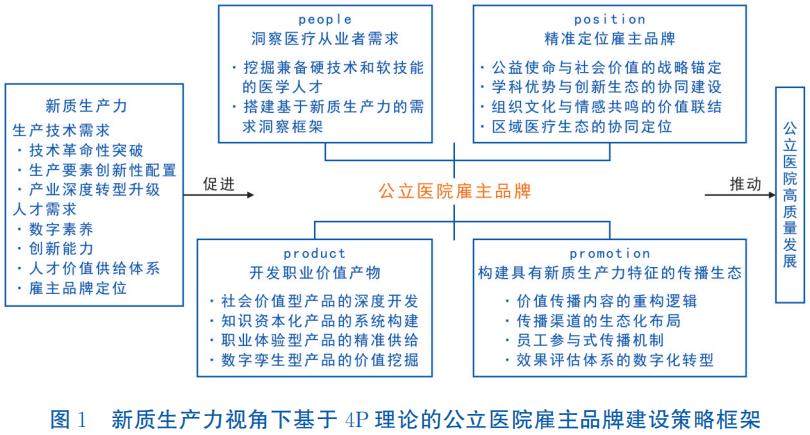 新质生产力
生产技术需求
· 技术革命性突破
· 生产要素创新性配置
· 产业深度转型升级
人才需求
· 数字素养
· 创新能力
· 人才价值供给体系
· 雇主品牌定位

促进

people
洞察医疗从业者需求
· 挖掘兼备硬技术和软技能的医学人才
· 搭建基于新质生产力的需求洞察框架

position
精准定位雇主品牌
· 公益使命与社会价值的战略锚定
· 学科优势与创新生态的协同建设
· 组织文化与情感共鸣的价值联结
· 区域医疗生态的协同定位

公立医院雇主品牌

product
开发职业价值产物
· 社会价值型产品的深度开发
· 知识资本化产品的系统构建
· 职业体验型产品的精准供给
· 数字孪生型产品的价值挖掘

promotion
构建具有新质生产力特征的传播生态
· 价值传播内容的重构逻辑
· 传播渠道的生态化布局
· 员工参与式传播机制
· 效果评估体系的数字化转型

推动

公立医院高质量发展

图 1　新质生产力视角下基于 4P 理论的公立医院雇主品牌建设策略框架